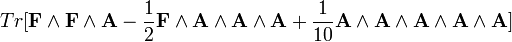 $Tr[\mathbf{F} \wedge \mathbf{F} \wedge \mathbf{A} - \frac{1}{2}\mathbf{F} \wedge \mathbf{A} \wedge \mathbf{A} \wedge \mathbf{A} + \frac{1}{10}\mathbf{A} \wedge \mathbf{A} \wedge \mathbf{A} \wedge \mathbf{A} \wedge \mathbf{A}]$